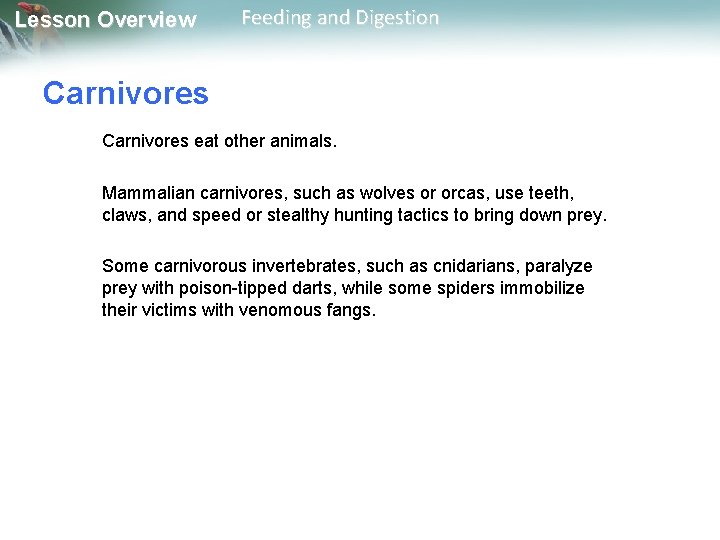 Lesson Overview Feeding and Digestion

Carnivores

Carnivores eat other animals.

Mammalian carnivores, such as wolves or orcas, use teeth, claws, and speed or stealthy hunting tactics to bring down prey.

Some carnivorous invertebrates, such as cnidarians, paralyze prey with poison-tipped darts, while some spiders immobilize their victims with venomous fangs.